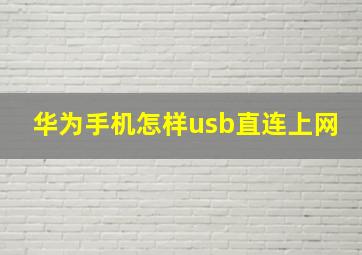 华为手机怎样usb直连上网